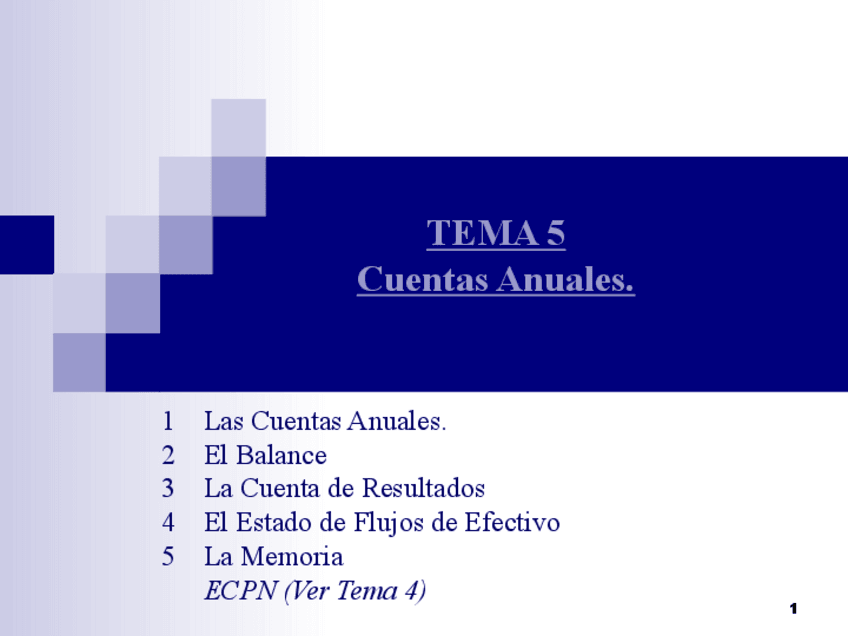 TEMA 5
Cuentas Anuales.

1 Las Cuentas Anuales.
2 El Balance
3 La Cuenta de Resultados
4 El Estado de Flujos de Efectivo
5 La Memoria
ECPN (Ver Tema 4)

1